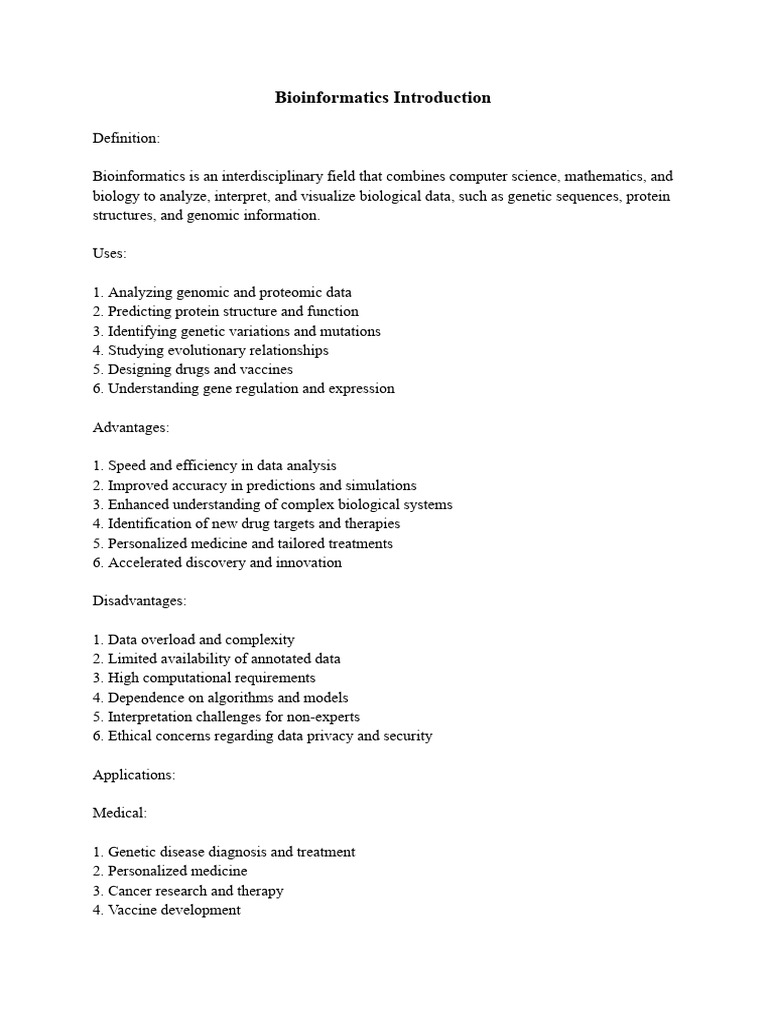 Bioinformatics Introduction

Definition:

Bioinformatics is an interdisciplinary field that combines computer science, mathematics, and biology to analyze, interpret, and visualize biological data, such as genetic sequences, protein structures, and genomic information.

Uses:

1. Analyzing genomic and proteomic data
2. Predicting protein structure and function
3. Identifying genetic variations and mutations
4. Studying evolutionary relationships
5. Designing drugs and vaccines
6. Understanding gene regulation and expression

Advantages:

1. Speed and efficiency in data analysis
2. Improved accuracy in predictions and simulations
3. Enhanced understanding of complex biological systems
4. Identification of new drug targets and therapies
5. Personalized medicine and tailored treatments
6. Accelerated discovery and innovation

Disadvantages:

1. Data overload and complexity
2. Limited availability of annotated data
3. High computational requirements
4. Dependence on algorithms and models
5. Interpretation challenges for non-experts
6. Ethical concerns regarding data privacy and security

Applications:

Medical:

1. Genetic disease diagnosis and treatment
2. Personalized medicine
3. Cancer research and therapy
4. Vaccine development